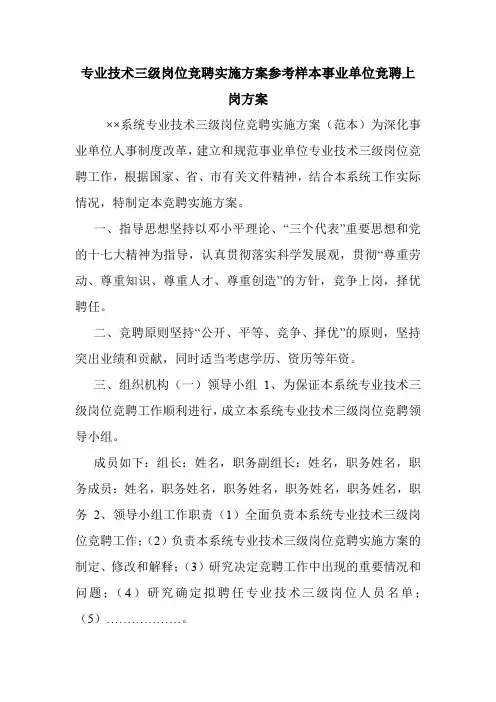 专业技术三级岗位竞聘实施方案参考样本事业单位竞聘上岗方案

××系统专业技术三级岗位竞聘实施方案（范本）为深化事业单位人事制度改革，建立和规范事业单位专业技术三级岗位竞聘工作，根据国家、省、市有关文件精神，结合本系统工作实际情况，特制定本竞聘实施方案。

一、指导思想坚持以邓小平理论、“三个代表”重要思想和党的十七大精神为指导，认真贯彻落实科学发展观，贯彻“尊重劳动、尊重知识、尊重人才、尊重创造”的方针，竞争上岗，择优聘任。

二、竞聘原则坚持“公开、平等、竞争、择优”的原则，坚持突出业绩和贡献，同时适当考虑学历、资历等年资。

三、组织机构（一）领导小组 1、为保证本系统专业技术三级岗位竞聘工作顺利进行，成立本系统专业技术三级岗位竞聘领导小组。

成员如下：组长：姓名，职务副组长：姓名，职务姓名，职务成员：姓名，职务姓名，职务姓名，职务姓名，职务姓名，职务 2、领导小组工作职责（1）全面负责本系统专业技术三级岗位竞聘工作；（2）负责本系统专业技术三级岗位竞聘实施方案的制定、修改和解释；（3）研究决定竞聘工作中出现的重要情况和问题；（4）研究确定拟聘任专业技术三级岗位人员名单；（5）………………。